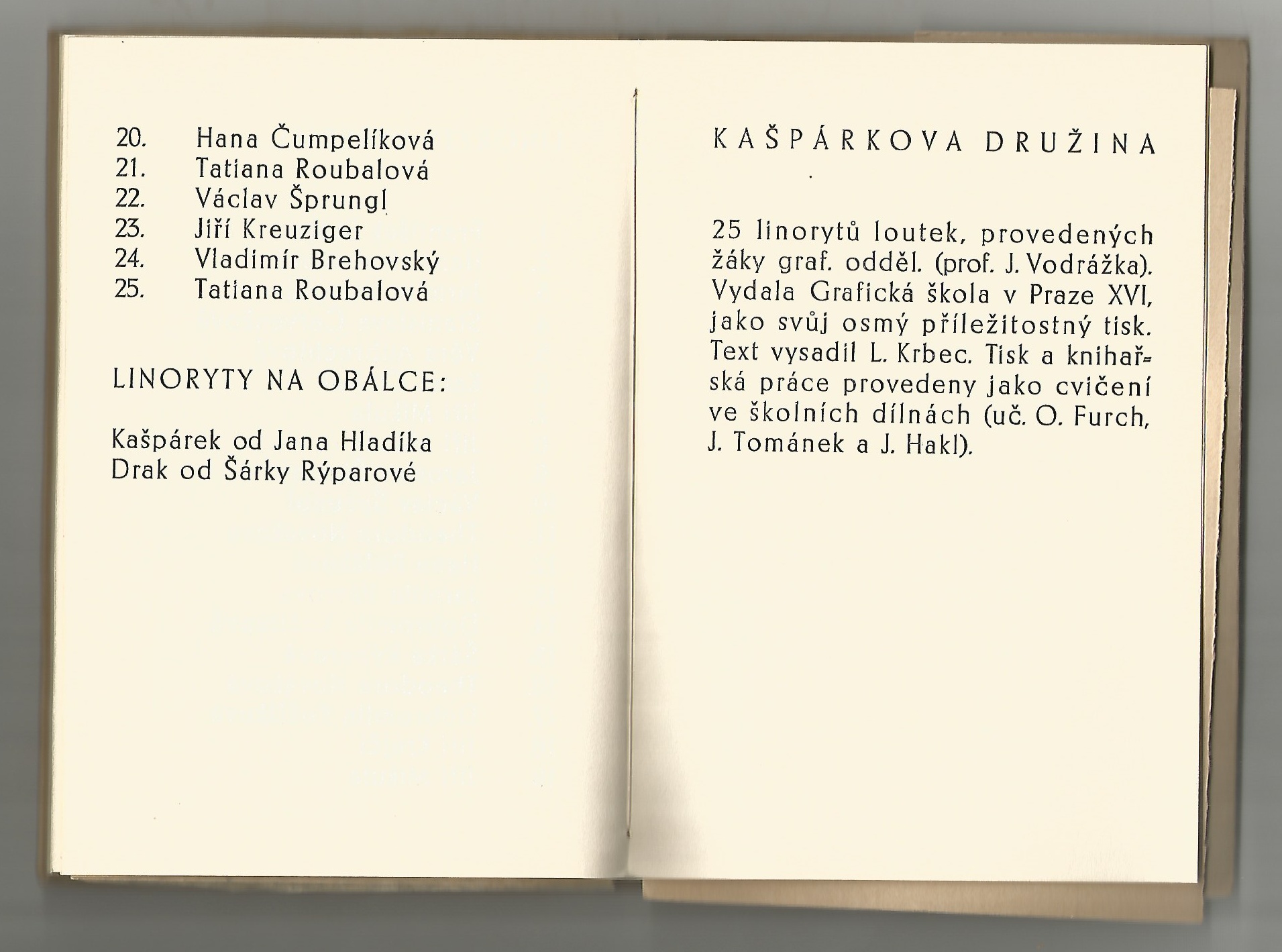 20. Hana Čumpelíková
21. Tatiana Roubalová
22. Václav Šprungl
23. Jiří Kreuziger
24. Vladimír Brehovský
25. Tatiana Roubalová

LINORYTY NA OBÁLCE:

Kašpárek od Jana Hladíka
Drak od Šárky Rýparové

KAŠPÁRKOVA DRUŽINA

25 linorytů loutek, provedených žáky graf. odděl. (prof. J. Vodrážka). Vydala Grafická škola v Praze XVI, jako svůj osmý příležitostný tisk. Text vysadil L. Krbec. Tisk a knihařská práce provedeny jako cvičení ve školních dílnách (uč. O. Furch, J. Tománek a J. Hakl).